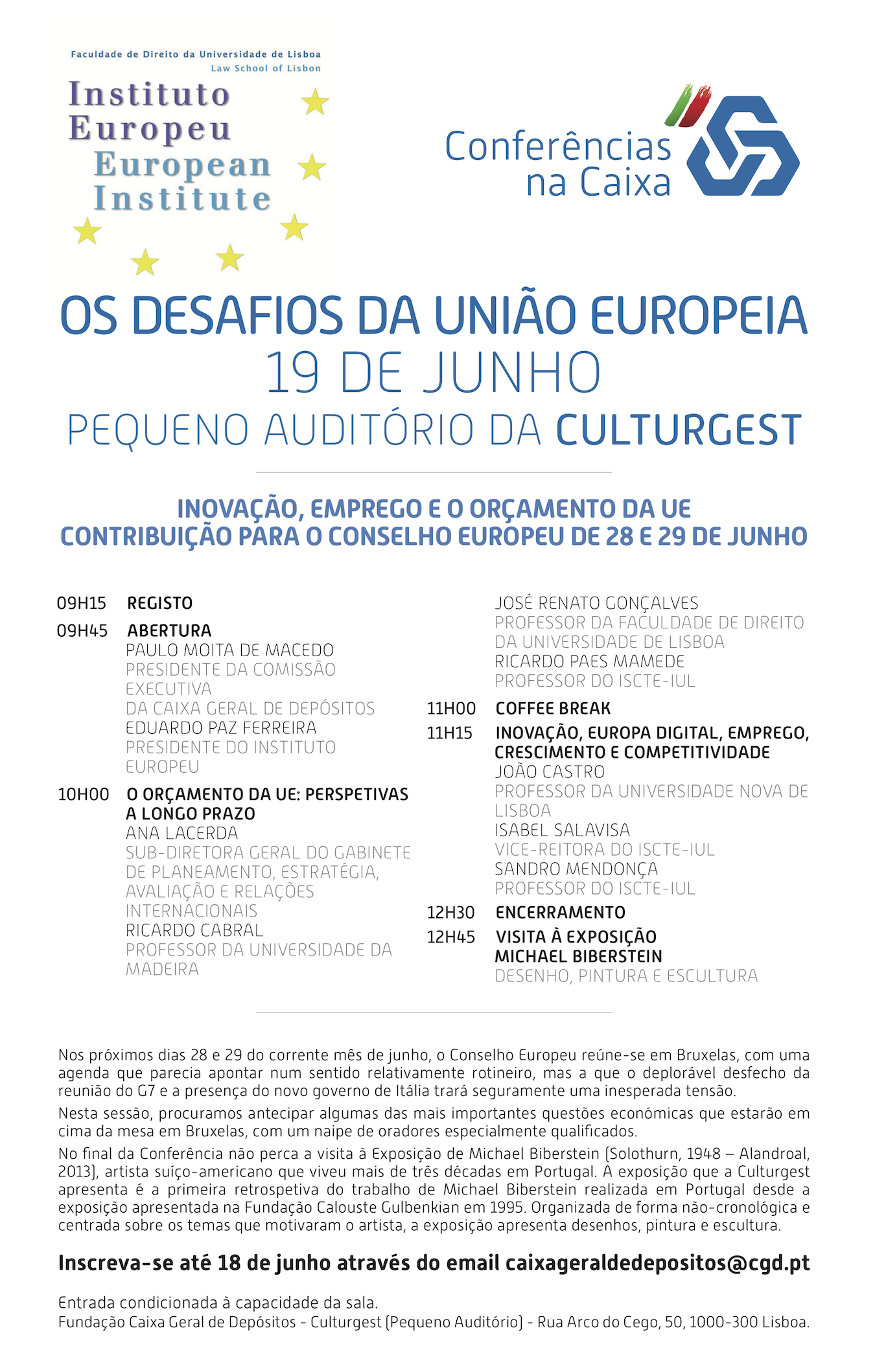 Faculdade de Direito da Universidade de Lisboa
Law School of Lisbon
Instituto Europeu
European Institute

Conferências na Caixa

OS DESAFIOS DA UNIÃO EUROPEIA
19 DE JUNHO
PEQUENO AUDITÓRIO DA CULTURGEST

INOVAÇÃO, EMPREGO E O ORÇAMENTO DA UE
CONTRIBUIÇÃO PARA O CONSELHO EUROPEU DE 28 E 29 DE JUNHO

09H15 REGISTO

09H45 ABERTURA
PAULO MOITA DE MACEDO
PRESIDENTE DA COMISSÃO EXECUTIVA
DA CAIXA GERAL DE DEPÓSITOS
EDUARDO PAZ FERREIRA
PRESIDENTE DO INSTITUTO EUROPEU

10H00 O ORÇAMENTO DA UE: PERSPETIVAS A LONGO PRAZO
ANA LACERDA
SUB-DIRETORA GERAL DO GABINETE DE PLANEAMENTO, ESTRATÉGIA, AVALIAÇÃO E RELAÇÕES INTERNACIONAIS
RICARDO CABRAL
PROFESSOR DA UNIVERSIDADE DA MADEIRA
JOSÉ RENATO GONÇALVES
PROFESSOR DA FACULDADE DE DIREITO DA UNIVERSIDADE DE LISBOA
RICARDO PAES MAMEDE
PROFESSOR DO ISCTE-IUL

11H00 COFFEE BREAK

11H15 INOVAÇÃO, EUROPA DIGITAL, EMPREGO, CRESCIMENTO E COMPETITIVIDADE
JOÃO CASTRO
PROFESSOR DA UNIVERSIDADE NOVA DE LISBOA
ISABEL SALAVISA
VICE-REITORA DO ISCTE-IUL
SANDRO MENDONÇA
PROFESSOR DO ISCTE-IUL

12H30 ENCERRAMENTO

12H45 VISITA À EXPOSIÇÃO
MICHAEL BIBERSTEIN
DESENHO, PINTURA E ESCULTURA

Nos próximos dias 28 e 29 do corrente mês de junho, o Conselho Europeu reúne-se em Bruxelas, com uma agenda que parecia apontar num sentido relativamente rotineiro, mas a que o deplorável desfecho da reunião do G7 e a presença do novo governo de Itália trará seguramente uma inesperada tensão.

Nesta sessão, procuramos antecipar algumas das mais importantes questões económicas que estarão em cima da mesa em Bruxelas, com um naipe de oradores especialmente qualificados.

No final da Conferência não perca a visita à Exposição de Michael Biberstein (Solothurn, 1948 – Alandroal, 2013), artista suíço-americano que viveu mais de três décadas em Portugal. A exposição que a Culturgest apresenta é a primeira retrospetiva do trabalho de Michael Biberstein realizada em Portugal desde a exposição apresentada na Fundação Calouste Gulbenkian em 1995. Organizada de forma não-cronológica e centrada sobre os temas que motivaram o artista, a exposição apresenta desenhos, pintura e escultura.

Inscreva-se até 18 de junho através do email caixageraldedepositos@cgd.pt

Entrada condicionada à capacidade da sala.
Fundação Caixa Geral de Depósitos - Culturgest (Pequeno Auditório) - Rua Arco do Cego, 50, 1000-300 Lisboa.